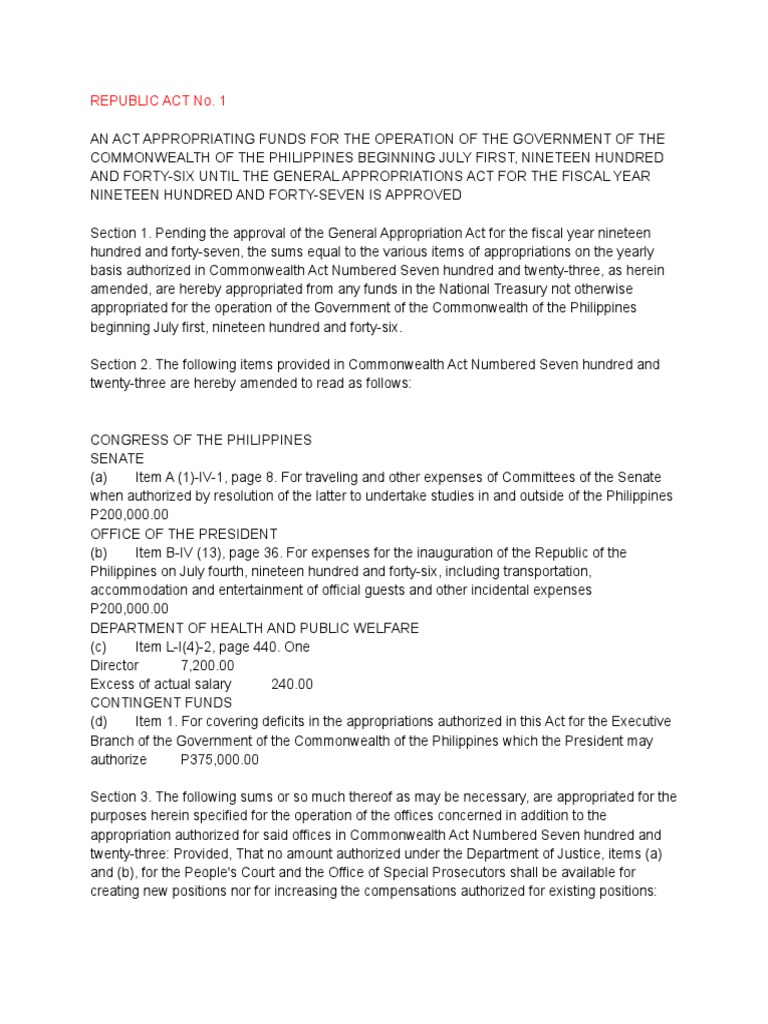 REPUBLIC ACT No. 1

AN ACT APPROPRIATING FUNDS FOR THE OPERATION OF THE GOVERNMENT OF THE COMMONWEALTH OF THE PHILIPPINES BEGINNING JULY FIRST, NINETEEN HUNDRED AND FORTY-SIX UNTIL THE GENERAL APPROPRIATIONS ACT FOR THE FISCAL YEAR NINETEEN HUNDRED AND FORTY-SEVEN IS APPROVED

Section 1. Pending the approval of the General Appropriation Act for the fiscal year nineteen hundred and forty-seven, the sums equal to the various items of appropriations on the yearly basis authorized in Commonwealth Act Numbered Seven hundred and twenty-three, as herein amended, are hereby appropriated from any funds in the National Treasury not otherwise appropriated for the operation of the Government of the Commonwealth of the Philippines beginning July first, nineteen hundred and forty-six.

Section 2. The following items provided in Commonwealth Act Numbered Seven hundred and twenty-three are hereby amended to read as follows:

CONGRESS OF THE PHILIPPINES
SENATE
(a) Item A (1)-IV-1, page 8. For traveling and other expenses of Committees of the Senate when authorized by resolution of the latter to undertake studies in and outside of the Philippines P200,000.00
OFFICE OF THE PRESIDENT
(b) Item B-IV (13), page 36. For expenses for the inauguration of the Republic of the Philippines on July fourth, nineteen hundred and forty-six, including transportation, accommodation and entertainment of official guests and other incidental expenses P200,000.00
DEPARTMENT OF HEALTH AND PUBLIC WELFARE
(c) Item L-I(4)-2, page 440. One
Director 7,200.00
Excess of actual salary 240.00
CONTINGENT FUNDS
(d) Item 1. For covering deficits in the appropriations authorized in this Act for the Executive Branch of the Government of the Commonwealth of the Philippines which the President may authorize P375,000.00

Section 3. The following sums or so much thereof as may be necessary, are appropriated for the purposes herein specified for the operation of the offices concerned in addition to the appropriation authorized for said offices in Commonwealth Act Numbered Seven hundred and twenty-three: Provided, That no amount authorized under the Department of Justice, items (a) and (b), for the People's Court and the Office of Special Prosecutors shall be available for creating new positions nor for increasing the compensations authorized for existing positions: